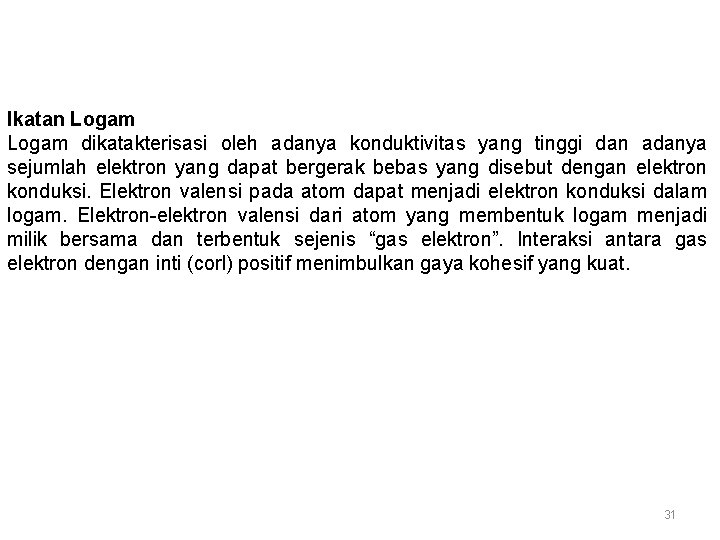 Ikatan Logam
Logam dikatakterisasi oleh adanya konduktivitas yang tinggi dan adanya sejumlah elektron yang dapat bergerak bebas yang disebut dengan elektron konduksi. Elektron valensi pada atom dapat menjadi elektron konduksi dalam logam. Elektron-elektron valensi dari atom yang membentuk logam menjadi milik bersama dan terbentuk sejenis "gas elektron". Interaksi antara gas elektron dengan inti (corl) positif menimbulkan gaya kohesif yang kuat.

31